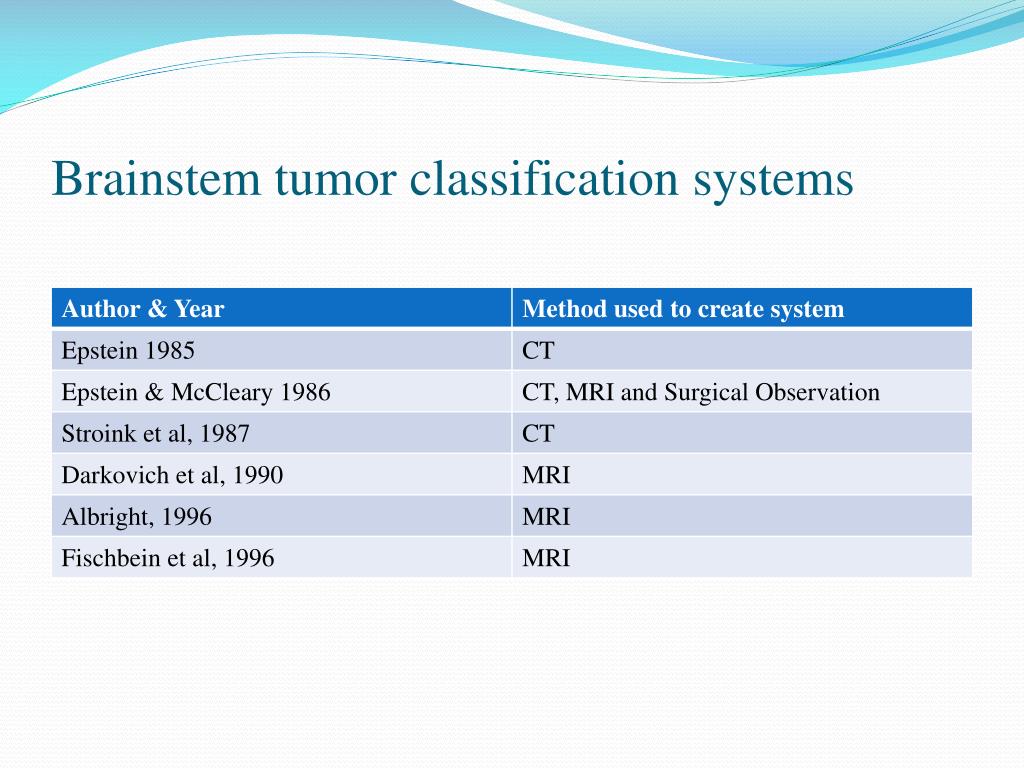 Brainstem tumor classification systems

| Author & Year | Method used to create system |
|---|---|
| Epstein 1985 | CT |
| Epstein & McCleary 1986 | CT, MRI and Surgical Observation |
| Stroink et al, 1987 | CT |
| Darkovich et al, 1990 | MRI |
| Albright, 1996 | MRI |
| Fischbein et al, 1996 | MRI |